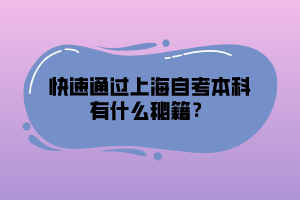 快速通过上海自考本科有什么秘籍？